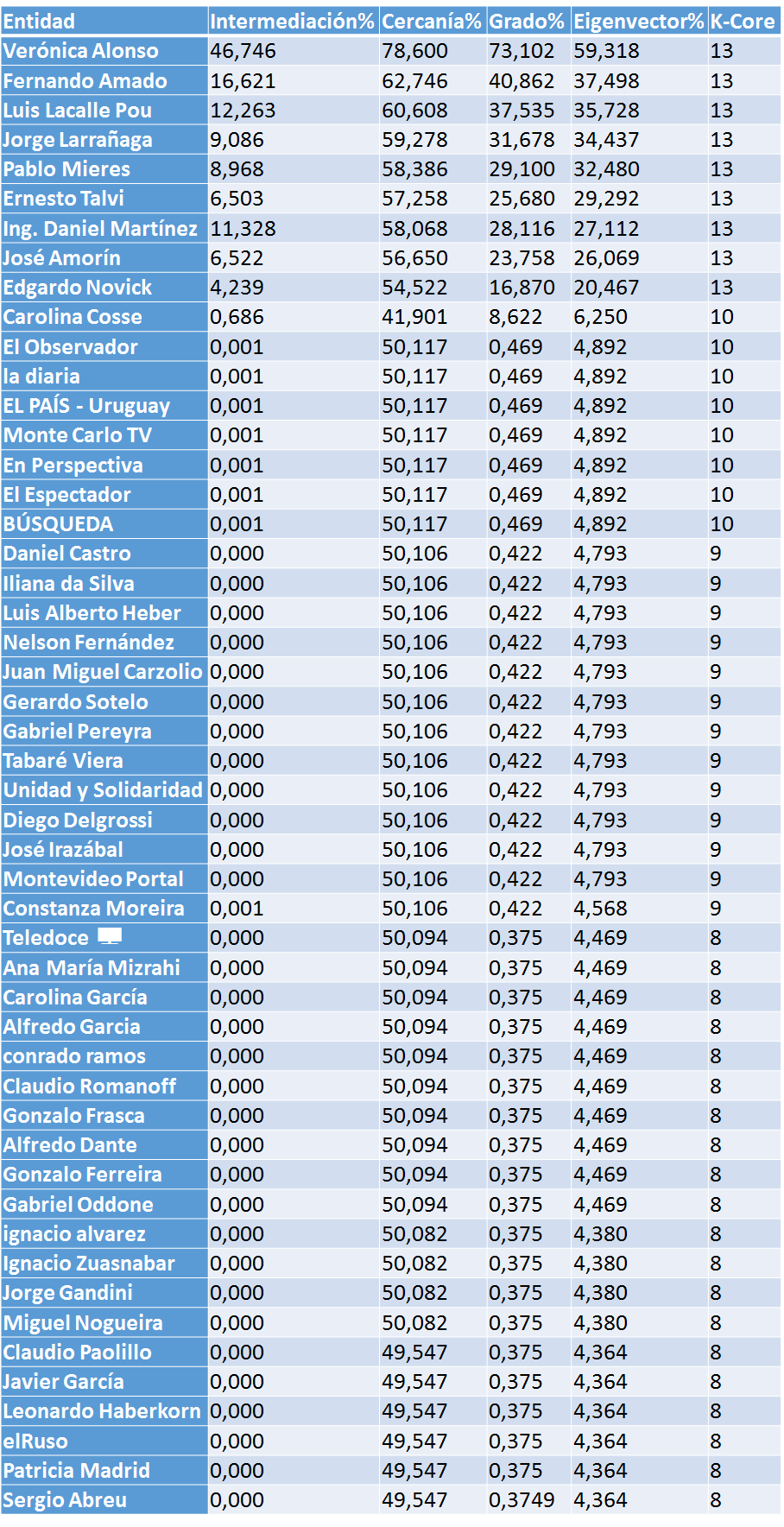 | Entidad | Intermediación% | Cercanía% | Grado% | Eigenvector% | K-Core |
|---|---|---|---|---|---|
| Verónica Alonso | 46,746 | 78,600 | 73,102 | 59,318 | 13 |
| Fernando Amado | 16,621 | 62,746 | 40,862 | 37,498 | 13 |
| Luis Lacalle Pou | 12,263 | 60,608 | 37,535 | 35,728 | 13 |
| Jorge Larrañaga | 9,086 | 59,278 | 31,678 | 34,437 | 13 |
| Pablo Mieres | 8,968 | 58,386 | 29,100 | 32,480 | 13 |
| Ernesto Talvi | 6,503 | 57,258 | 25,680 | 29,292 | 13 |
| Ing. Daniel Martínez | 11,328 | 58,068 | 28,116 | 27,112 | 13 |
| José Amorín | 6,522 | 56,650 | 23,758 | 26,069 | 13 |
| Edgardo Novick | 4,239 | 54,522 | 16,870 | 20,467 | 13 |
| Carolina Cosse | 0,686 | 41,901 | 8,622 | 6,250 | 10 |
| El Observador | 0,001 | 50,117 | 0,469 | 4,892 | 10 |
| la diaria | 0,001 | 50,117 | 0,469 | 4,892 | 10 |
| EL PAÍS - Uruguay | 0,001 | 50,117 | 0,469 | 4,892 | 10 |
| Monte Carlo TV | 0,001 | 50,117 | 0,469 | 4,892 | 10 |
| En Perspectiva | 0,001 | 50,117 | 0,469 | 4,892 | 10 |
| El Espectador | 0,001 | 50,117 | 0,469 | 4,892 | 10 |
| BÚSQUEDA | 0,001 | 50,117 | 0,469 | 4,892 | 10 |
| Daniel Castro | 0,000 | 50,106 | 0,422 | 4,793 | 9 |
| Iliana da Silva | 0,000 | 50,106 | 0,422 | 4,793 | 9 |
| Luis Alberto Heber | 0,000 | 50,106 | 0,422 | 4,793 | 9 |
| Nelson Fernández | 0,000 | 50,106 | 0,422 | 4,793 | 9 |
| Juan Miguel Carzolio | 0,000 | 50,106 | 0,422 | 4,793 | 9 |
| Gerardo Sotelo | 0,000 | 50,106 | 0,422 | 4,793 | 9 |
| Gabriel Pereyra | 0,000 | 50,106 | 0,422 | 4,793 | 9 |
| Tabaré Viera | 0,000 | 50,106 | 0,422 | 4,793 | 9 |
| Unidad y Solidaridad | 0,000 | 50,106 | 0,422 | 4,793 | 9 |
| Diego Delgrossi | 0,000 | 50,106 | 0,422 | 4,793 | 9 |
| José Irazábal | 0,000 | 50,106 | 0,422 | 4,793 | 9 |
| Montevideo Portal | 0,000 | 50,106 | 0,422 | 4,793 | 9 |
| Constanza Moreira | 0,001 | 50,106 | 0,422 | 4,568 | 9 |
| Teledoce | 0,000 | 50,094 | 0,375 | 4,469 | 8 |
| Ana María Mizrahi | 0,000 | 50,094 | 0,375 | 4,469 | 8 |
| Carolina García | 0,000 | 50,094 | 0,375 | 4,469 | 8 |
| Alfredo Garcia | 0,000 | 50,094 | 0,375 | 4,469 | 8 |
| conrado ramos | 0,000 | 50,094 | 0,375 | 4,469 | 8 |
| Claudio Romanoff | 0,000 | 50,094 | 0,375 | 4,469 | 8 |
| Gonzalo Frasca | 0,000 | 50,094 | 0,375 | 4,469 | 8 |
| Alfredo Dante | 0,000 | 50,094 | 0,375 | 4,469 | 8 |
| Gonzalo Ferreira | 0,000 | 50,094 | 0,375 | 4,469 | 8 |
| Gabriel Oddone | 0,000 | 50,094 | 0,375 | 4,469 | 8 |
| ignacio alvarez | 0,000 | 50,082 | 0,375 | 4,380 | 8 |
| Ignacio Zuasnabar | 0,000 | 50,082 | 0,375 | 4,380 | 8 |
| Jorge Gandini | 0,000 | 50,082 | 0,375 | 4,380 | 8 |
| Miguel Nogueira | 0,000 | 50,082 | 0,375 | 4,380 | 8 |
| Claudio Paolillo | 0,000 | 49,547 | 0,375 | 4,364 | 8 |
| Javier García | 0,000 | 49,547 | 0,375 | 4,364 | 8 |
| Leonardo Haberkorn | 0,000 | 49,547 | 0,375 | 4,364 | 8 |
| elRuso | 0,000 | 49,547 | 0,375 | 4,364 | 8 |
| Patricia Madrid | 0,000 | 49,547 | 0,375 | 4,364 | 8 |
| Sergio Abreu | 0,000 | 49,547 | 0,3749 | 4,364 | 8 |